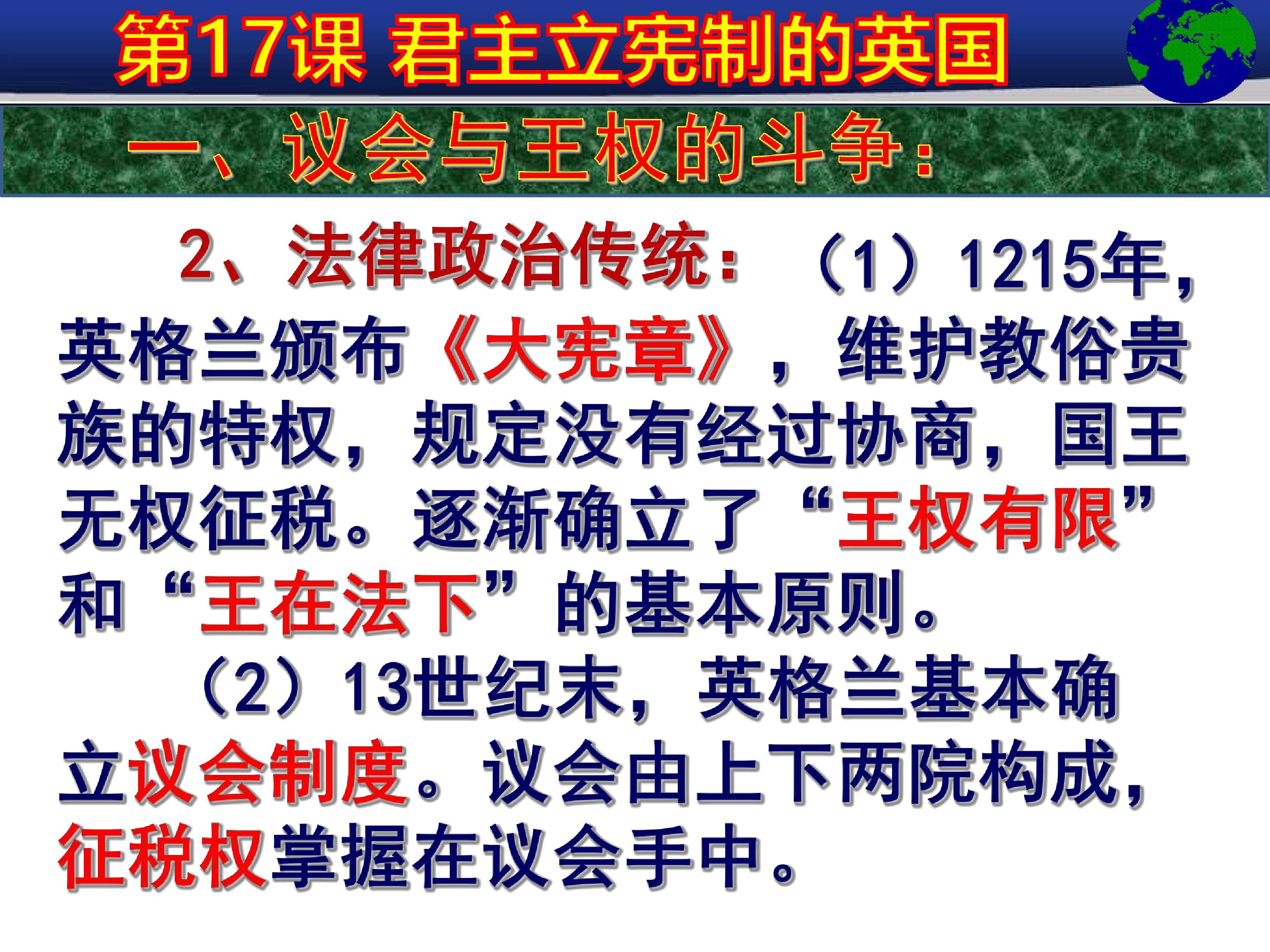 第17课 君主立宪制的英国

一、议会与王权的斗争：

2、法律政治传统：（1）1215年，英格兰颁布《大宪章》，维护教俗贵族的特权，规定没有经过协商，国王无权征税。逐渐确立了“王权有限”和“王在法下”的基本原则。

（2）13世纪末，英格兰基本确立议会制度。议会由上下两院构成，征税权掌握在议会手中。